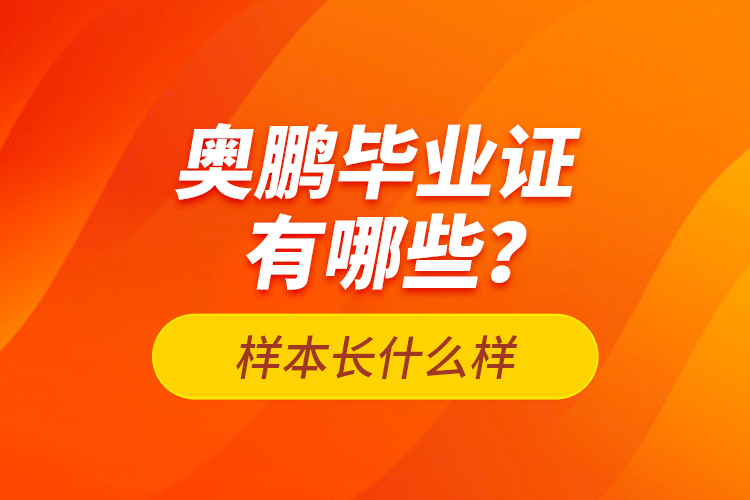 奥鹏毕业证有哪些？

样本长什么样